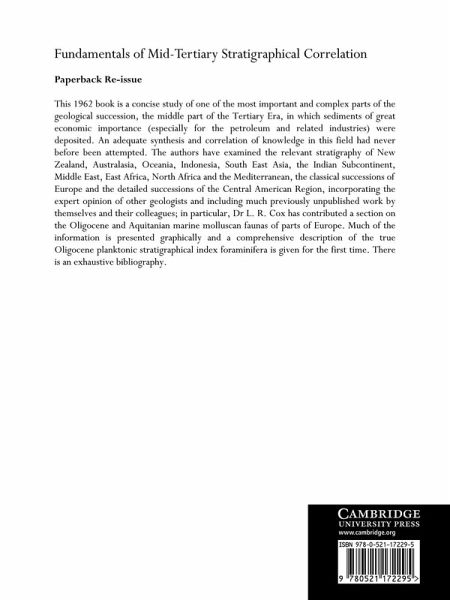 Fundamentals of Mid-Tertiary Stratigraphical Correlation

Paperback Re-issue

This 1962 book is a concise study of one of the most important and complex parts of the geological succession, the middle part of the Tertiary Era, in which sediments of great economic importance (especially for the petroleum and related industries) were deposited. An adequate synthesis and correlation of knowledge in this field had never before been attempted. The authors have examined the relevant stratigraphy of New Zealand, Australasia, Oceania, Indonesia, South East Asia, the Indian Subcontinent, Middle East, East Africa, North Africa and the Mediterranean, the classical successions of Europe and the detailed successions of the Central American Region, incorporating the expert opinion of other geologists and including much previously unpublished work by themselves and their colleagues; in particular, Dr L. R. Cox has contributed a section on the Oligocene and Aquitanian marine molluscan faunas of parts of Europe. Much of the information is presented graphically and a comprehensive description of the true Oligocene planktonic stratigraphical index foraminifera is given for the first time. There is an exhaustive bibliography.

CAMBRIDGE
UNIVERSITY PRESS
www.cambridge.org

ISBN 978-0-521-17229-5

9 780521 172295 >